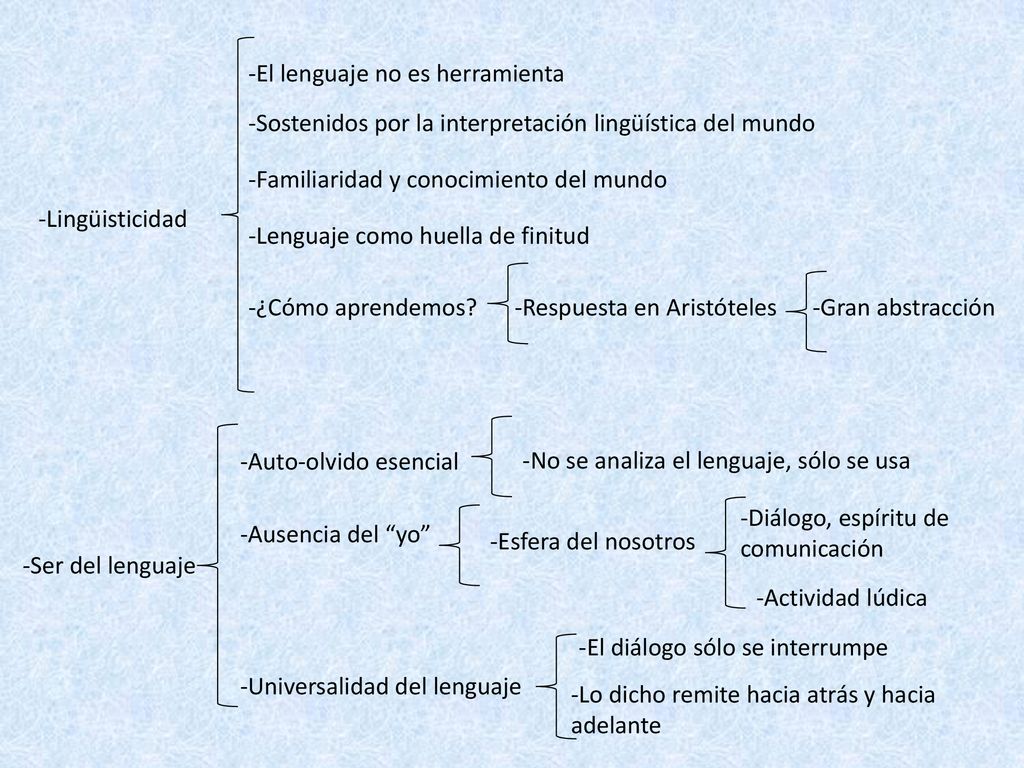 -Lingüisticidad

-El lenguaje no es herramienta

-Sostenidos por la interpretación lingüística del mundo

-Familiaridad y conocimiento del mundo

-Lenguaje como huella de finitud

-¿Cómo aprendemos?

-Respuesta en Aristóteles

-Gran abstracción

-Ser del lenguaje

-Auto-olvido esencial

-No se analiza el lenguaje, sólo se usa

-Ausencia del “yo”

-Esfera del nosotros

-Diálogo, espíritu de comunicación

-Actividad lúdica

-Universalidad del lenguaje

-El diálogo sólo se interrumpe

-Lo dicho remite hacia atrás y hacia adelante